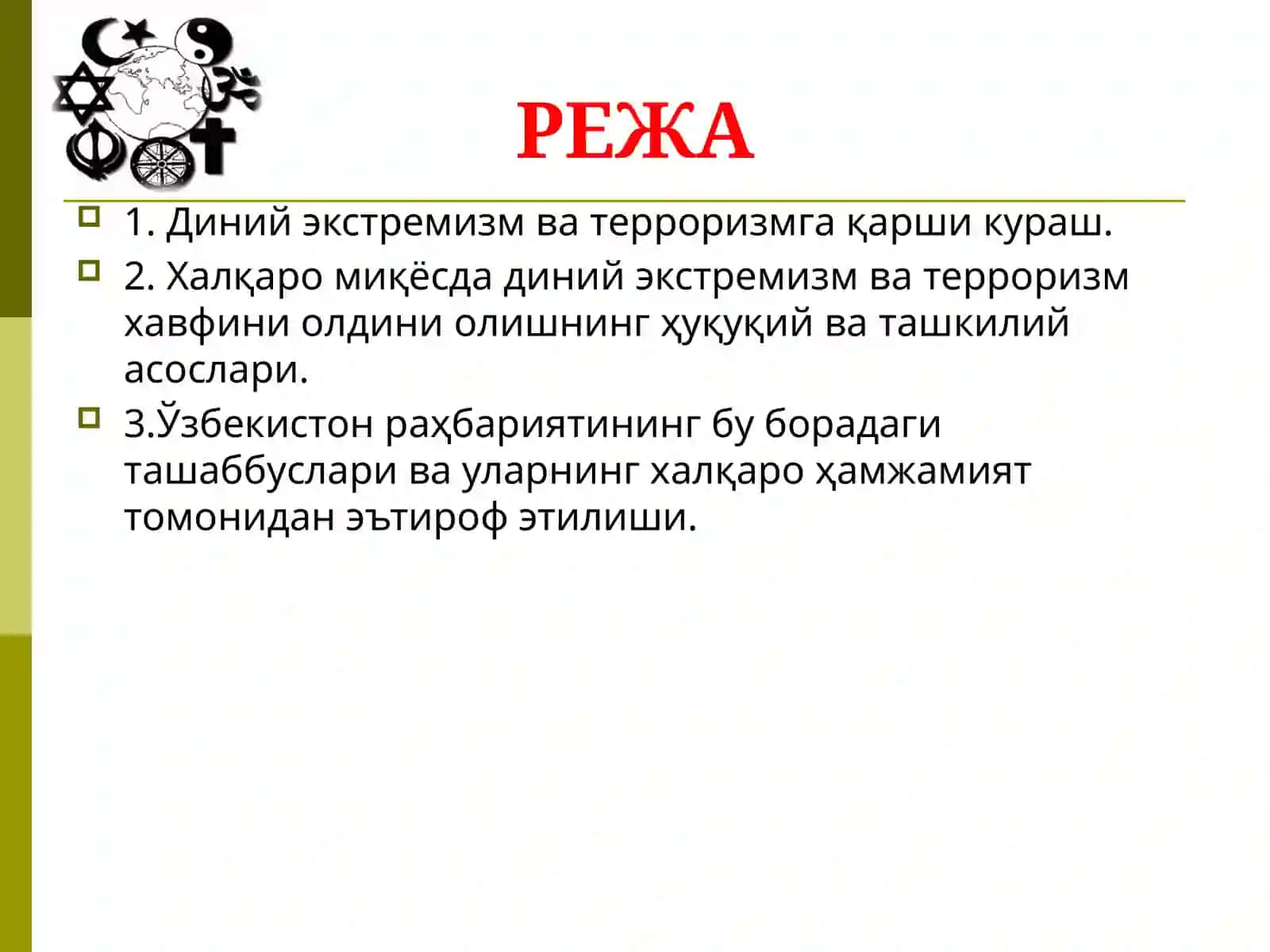 РЕЖА

1. Диний экстремизм ва терроризмга қарши кураш.

2. Халқаро миқёсда диний экстремизм ва терроризм хавфини олдини олишнинг ҳуқуқий ва ташкилий асослари.

3.Ўзбекистон раҳбариятининг бу борадаги ташаббуслари ва уларнинг халқаро ҳамжамият томонидан эътироф этилиши.